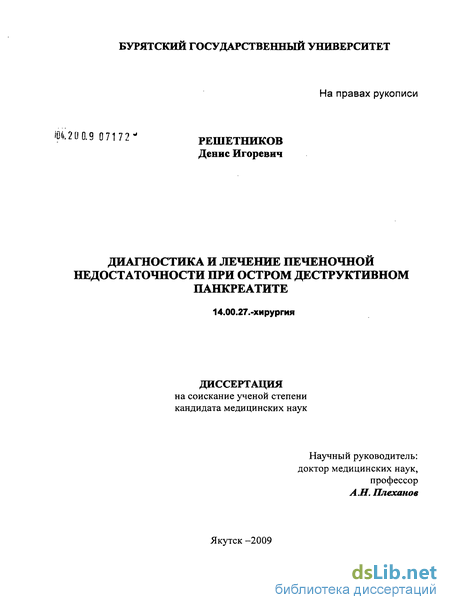 БУРЯТСКИЙ ГОСУДАРСТВЕННЫЙ УНИВЕРСИТЕТ

На правах рукописи

04.2009 07172

РЕШЕТНИКОВ
Денис Игоревич

ДИАГНОСТИКА И ЛЕЧЕНИЕ ПЕЧЕНОЧНОЙ НЕДОСТАТОЧНОСТИ ПРИ ОСТРОМ ДЕСТРУКТИВНОМ ПАНКРЕАТИТЕ

14.00.27.-хирургия

ДИССЕРТАЦИЯ
на соискание ученой степени
кандидата медицинских наук

Научный руководитель:
доктор медицинских наук,
профессор
А.Н. Плеханов

Якутск –2009

dsLib.net
библиотека диссертаций